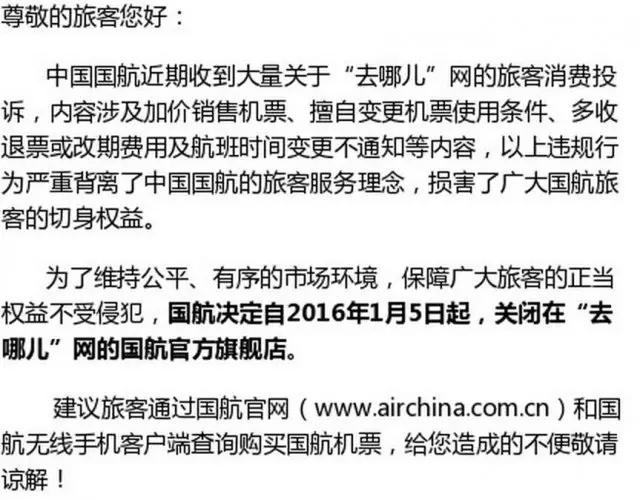 尊敬的旅客您好：

中国国航近期收到大量关于“去哪儿”网的旅客消费投诉，内容涉及加价销售机票、擅自变更机票使用条件、多收退票或改期费用及航班时间变更不通知等内容，以上违规行为严重背离了中国国航的旅客服务理念，损害了广大国航旅客的切身权益。

为了维持公平、有序的市场环境，保障广大旅客的正当权益不受侵犯，国航决定自2016年1月5日起，关闭在“去哪儿”网的国航官方旗舰店。

建议旅客通过国航官网（www.airchina.com.cn）和国航无线手机客户端查询购买国航机票，给您造成的不便敬请谅解！